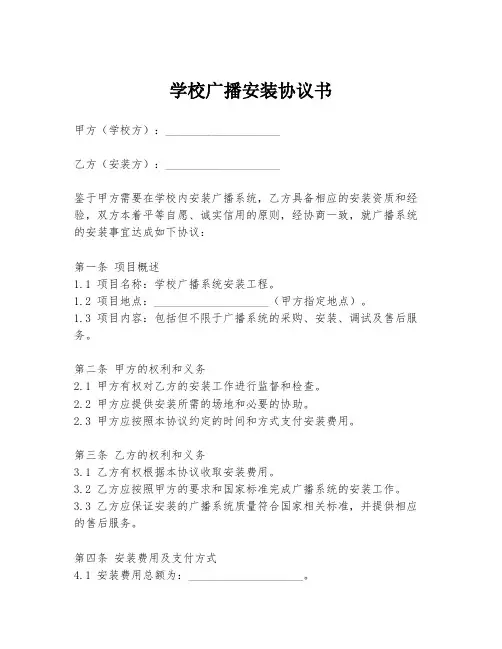 学校广播安装协议书

甲方（学校方）：____________________

乙方（安装方）：____________________

鉴于甲方需要在学校内安装广播系统，乙方具备相应的安装资质和经验，双方本着平等自愿、诚实信用的原则，经协商一致，就广播系统的安装事宜达成如下协议：

第一条 项目概述
1.1 项目名称：学校广播系统安装工程。
1.2 项目地点：____________________（甲方指定地点）。
1.3 项目内容：包括但不限于广播系统的采购、安装、调试及售后服务。

第二条 甲方的权利和义务
2.1 甲方有权对乙方的安装工作进行监督和检查。
2.2 甲方应提供安装所需的场地和必要的协助。
2.3 甲方应按照本协议约定的时间和方式支付安装费用。

第三条 乙方的权利和义务
3.1 乙方有权根据本协议收取安装费用。
3.2 乙方应按照甲方的要求和国家标准完成广播系统的安装工作。
3.3 乙方应保证安装的广播系统质量符合国家相关标准，并提供相应的售后服务。

第四条 安装费用及支付方式
4.1 安装费用总额为：____________________。